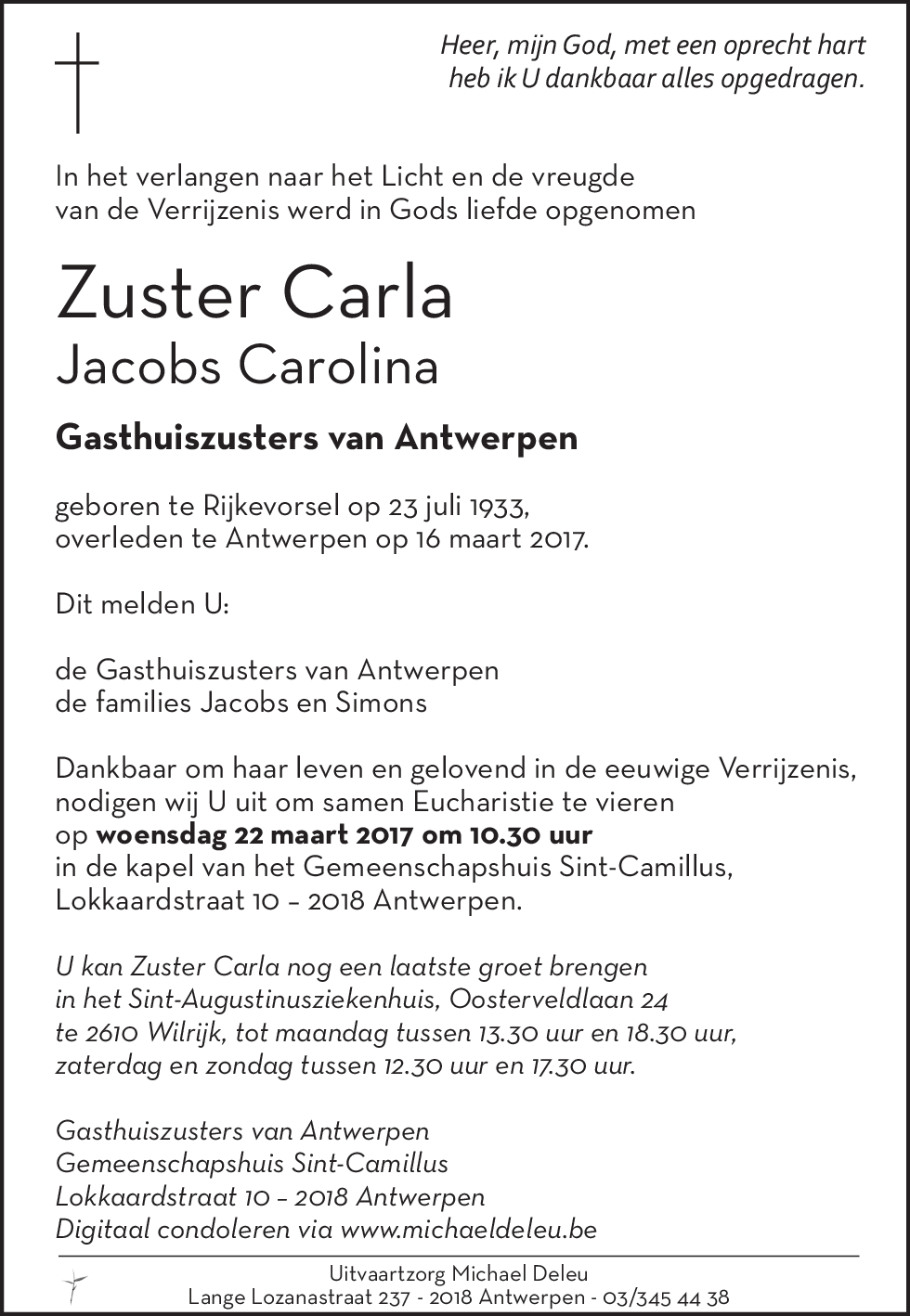 Heer, mijn God, met een oprecht hart
heb ik U dankbaar alles opgedragen.

In het verlangen naar het Licht en de vreugde van de Verrijzenis werd in Gods liefde opgenomen

Zuster Carla
Jacobs Carolina

Gasthuiszusters van Antwerpen

geboren te Rijkevorsel op 23 juli 1933,
overleden te Antwerpen op 16 maart 2017.

Dit melden U:

de Gasthuiszusters van Antwerpen
de families Jacobs en Simons

Dankbaar om haar leven en gelovend in de eeuwige Verrijzenis, nodigen wij U uit om samen Eucharistie te vieren op woensdag 22 maart 2017 om 10.30 uur in de kapel van het Gemeenschapshuis Sint-Camillus, Lokkaardstraat 10 – 2018 Antwerpen.

U kan Zuster Carla nog een laatste groet brengen in het Sint-Augustinusziekenhuis, Oosterveldlaan 24 te 2610 Wilrijk, tot maandag tussen 13.30 uur en 18.30 uur, zaterdag en zondag tussen 12.30 uur en 17.30 uur.

Gasthuiszusters van Antwerpen
Gemeenschapshuis Sint-Camillus
Lokkaardstraat 10 – 2018 Antwerpen
Digitaal condoleren via www.michaeldeleu.be

Uitvaartzorg Michael Deleu
Lange Lozanastraat 237 - 2018 Antwerpen - 03/345 44 38